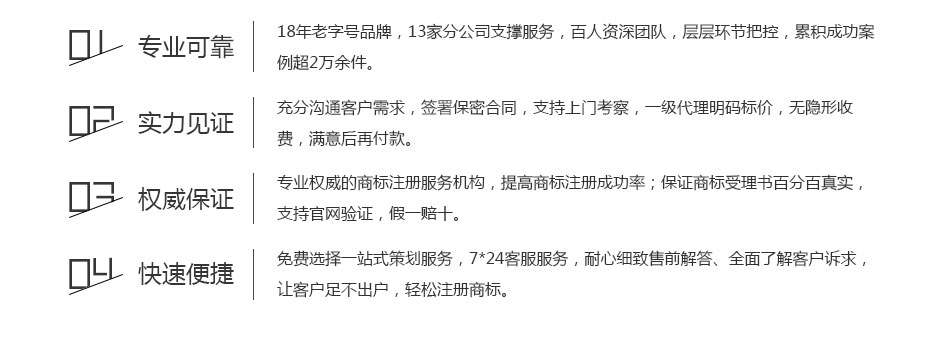 01 专业可靠

18年老字号品牌，13家分公司支撑服务，百人资深团队，层层环节把控，累积成功案例超2万余件。

02 实力见证

充分沟通客户需求，签署保密合同，支持上门考察，一级代理明码标价，无隐形收费，满意后再付款。

03 权威保证

专业权威的商标注册服务机构，提高商标注册成功率；保证商标受理书百分百真实，支持官网验证，假一赔十。

04 快速便捷

免费选择一站式策划服务，7*24客服服务，耐心细致售前解答、全面了解客户诉求，让客户足不出户，轻松注册商标。